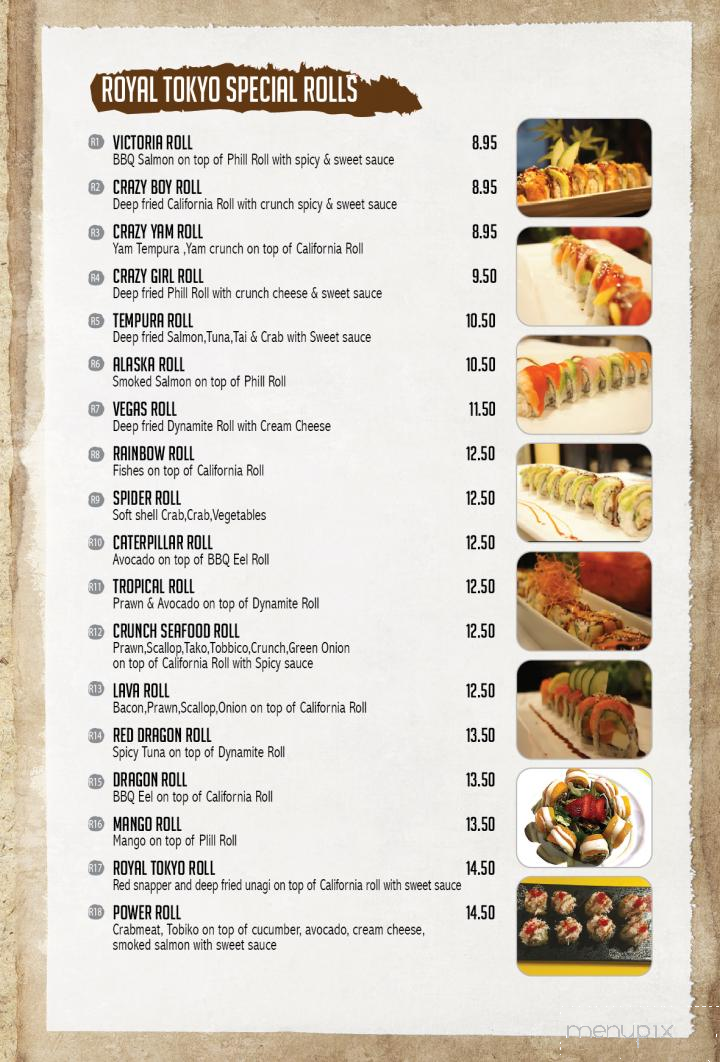 ROYAL TOKYO SPECIAL ROLLS

R1 VICTORIA ROLL 8.95
BBQ Salmon on top of Phill Roll with spicy & sweet sauce

R2 CRAZY BOY ROLL 8.95
Deep fried California Roll with crunch spicy & sweet sauce

R3 CRAZY YAM ROLL 8.95
Yam Tempura ,Yam crunch on top of California Roll

R4 CRAZY GIRL ROLL 9.50
Deep fried Phill Roll with crunch cheese & sweet sauce

R5 TEMPURA ROLL 10.50
Deep fried Salmon,Tuna,Tai & Crab with Sweet sauce

R6 ALASKA ROLL 10.50
Smoked Salmon on top of Phill Roll

R7 VEGAS ROLL 11.50
Deep fried Dynamite Roll with Cream Cheese

R8 RAINBOW ROLL 12.50
Fishes on top of California Roll

R9 SPIDER ROLL 12.50
Soft shell Crab,Crab,Vegetables

R10 CATERPILLAR ROLL 12.50
Avocado on top of BBQ Eel Roll

R11 TROPICAL ROLL 12.50
Prawn & Avocado on top of Dynamite Roll

R12 CRUNCH SEAFOOD ROLL 12.50
Prawn,Scallop,Tako,Tobbico,Crunch,Green Onion on top of California Roll with Spicy sauce

R13 LAVA ROLL 12.50
Bacon,Prawn,Scallop,Onion on top of California Roll

R14 RED DRAGON ROLL 13.50
Spicy Tuna on top of Dynamite Roll

R15 DRAGON ROLL 13.50
BBQ Eel on top of California Roll

R16 MANGO ROLL 13.50
Mango on top of Plill Roll

R17 ROYAL TOKYO ROLL 14.50
Red snapper and deep fried unagi on top of California roll with sweet sauce

R18 POWER ROLL 14.50
Crabmeat, Tobiko on top of cucumber, avocado, cream cheese, smoked salmon with sweet sauce

menupix